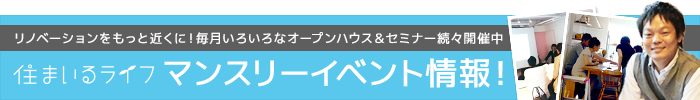 リノベーションをもっと近くに！毎月いろいろなオープンハウス＆セミナー続々開催中

住まいるライフ マンスリーイベント情報！